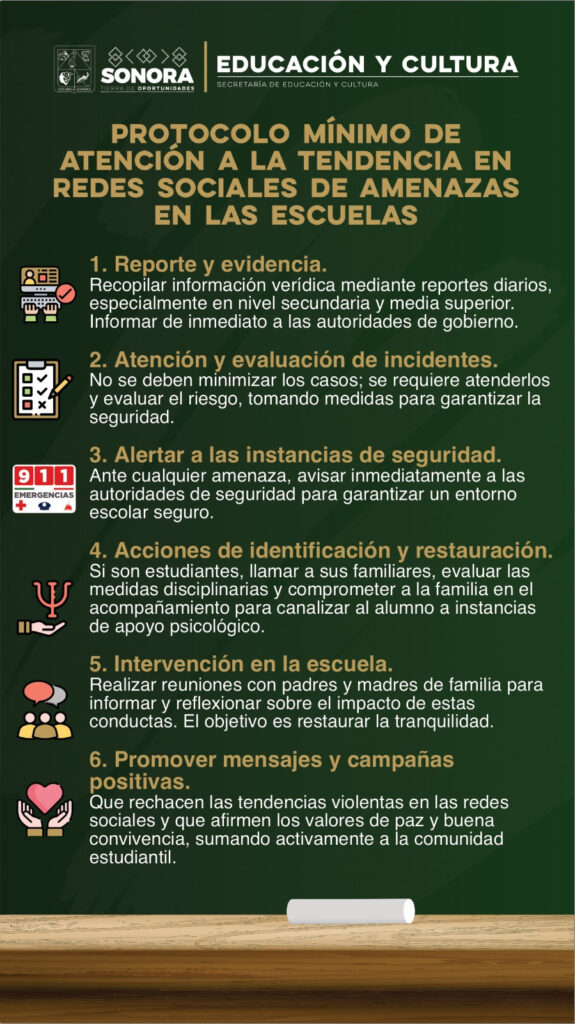 SONORA
TIERRA DE OPORTUNIDADES

EDUCACIÓN Y CULTURA
SECRETARÍA DE EDUCACIÓN Y CULTURA

PROTOCOLO MÍNIMO DE ATENCIÓN A LA TENDENCIA EN REDES SOCIALES DE AMENAZAS EN LAS ESCUELAS

1. Reporte y evidencia.
Recopilar información verídica mediante reportes diarios, especialmente en nivel secundaria y media superior. Informar de inmediato a las autoridades de gobierno.

2. Atención y evaluación de incidentes.
No se deben minimizar los casos; se requiere atenderlos y evaluar el riesgo, tomando medidas para garantizar la seguridad.

911
EMERGENCIAS

3. Alertar a las instancias de seguridad.
Ante cualquier amenaza, avisar inmediatamente a las autoridades de seguridad para garantizar un entorno escolar seguro.

4. Acciones de identificación y restauración.
Si son estudiantes, llamar a sus familiares, evaluar las medidas disciplinarias y comprometer a la familia en el acompañamiento para canalizar al alumno a instancias de apoyo psicológico.

5. Intervención en la escuela.
Realizar reuniones con padres y madres de familia para informar y reflexionar sobre el impacto de estas conductas. El objetivo es restaurar la tranquilidad.

6. Promover mensajes y campañas positivas.
Que rechacen las tendencias violentas en las redes sociales y que afirmen los valores de paz y buena convivencia, sumando activamente a la comunidad estudiantil.